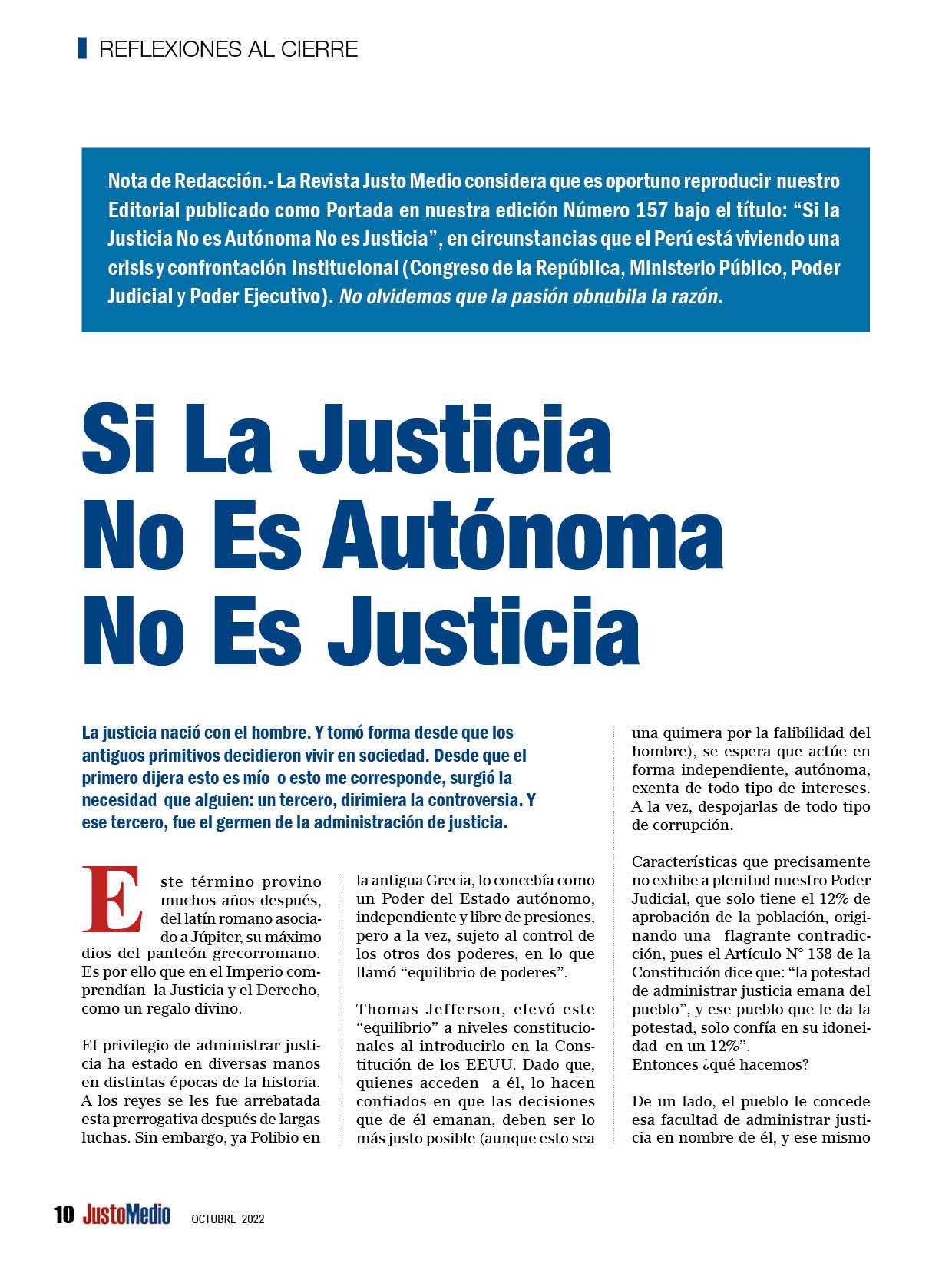 REFLEXIONES AL CIERRE

Nota de Redacción.- La Revista Justo Medio considera que es oportuno reproducir nuestro Editorial publicado como Portada en nuestra edición Número 157 bajo el título: “Si la Justicia No es Autónoma No es Justicia”, en circunstancias que el Perú está viviendo una crisis y confrontación institucional (Congreso de la República, Ministerio Público, Poder Judicial y Poder Ejecutivo). No olvidemos que la pasión obnubila la razón.

Si La Justicia No Es Autónoma No Es Justicia

La justicia nació con el hombre. Y tomó forma desde que los antiguos primitivos decidieron vivir en sociedad. Desde que el primero dijera esto es mío o esto me corresponde, surgió la necesidad que alguien: un tercero, dirimiera la controversia. Y ese tercero, fue el germen de la administración de justicia.

Este término provino muchos años después, del latín romano asociado a Júpiter, su máximo dios del panteón grecorromano. Es por ello que en el Imperio comprendían la Justicia y el Derecho, como un regalo divino.

El privilegio de administrar justicia ha estado en diversas manos en distintas épocas de la historia. A los reyes se les fue arrebatada esta prerrogativa después de largas luchas. Sin embargo, ya Polibio en la antigua Grecia, lo concebía como un Poder del Estado autónomo, independiente y libre de presiones, pero a la vez, sujeto al control de los otros dos poderes, en lo que llamó “equilibrio de poderes”.

Thomas Jefferson, elevó este “equilibrio” a niveles constitucionales al introducirlo en la Constitución de los EEUU. Dado que, quienes acceden a él, lo hacen confiados en que las decisiones que de él emanan, deben ser lo más justo posible (aunque esto sea una quimera por la falibilidad del hombre), se espera que actúe en forma independiente, autónoma, exenta de todo tipo de intereses. A la vez, despojarlas de todo tipo de corrupción.

Características que precisamente no exhibe a plenitud nuestro Poder Judicial, que solo tiene el 12% de aprobación de la población, originando una flagrante contradicción, pues el Artículo N° 138 de la Constitución dice que: “la potestad de administrar justicia emana del pueblo”, y ese pueblo que le da la potestad, solo confía en su idoneidad en un 12%”.
Entonces ¿qué hacemos?

De un lado, el pueblo le concede esa facultad de administrar justicia en nombre de él, y ese mismo

10 JustoMedio OCTUBRE 2022